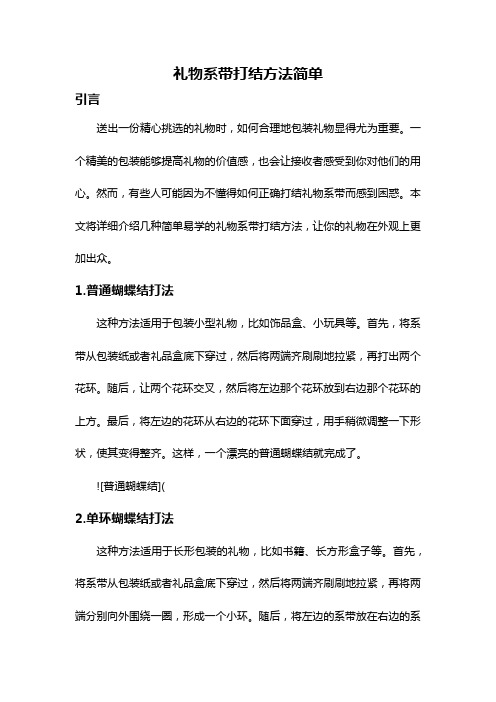 礼物系带打结方法简单

引言

送出一份精心挑选的礼物时，如何合理地包装礼物显得尤为重要。一个精美的包装能够提高礼物的价值感，也会让接收者感受到你对他们的用心。然而，有些人可能因为不懂得如何正确打结礼物系带而感到困惑。本文将详细介绍几种简单易学的礼物系带打结方法，让你的礼物在外观上更加出众。

1.普通蝴蝶结打法

这种方法适用于包装小型礼物，比如饰品盒、小玩具等。首先，将系带从包装纸或者礼品盒底下穿过，然后将两端齐刷刷地拉紧，再打出两个花环。随后，让两个花环交叉，然后将左边那个花环放到右边那个花环的上方。最后，将左边的花环从右边的花环下面穿过，用手稍微调整一下形状，使其变得整齐。这样，一个漂亮的普通蝴蝶结就完成了。

![普通蝴蝶结](

2.单环蝴蝶结打法

这种方法适用于长形包装的礼物，比如书籍、长方形盒子等。首先，将系带从包装纸或者礼品盒底下穿过，然后将两端齐刷刷地拉紧，再将两端分别向外围绕一圈，形成一个小环。随后，将左边的系带放在右边的系